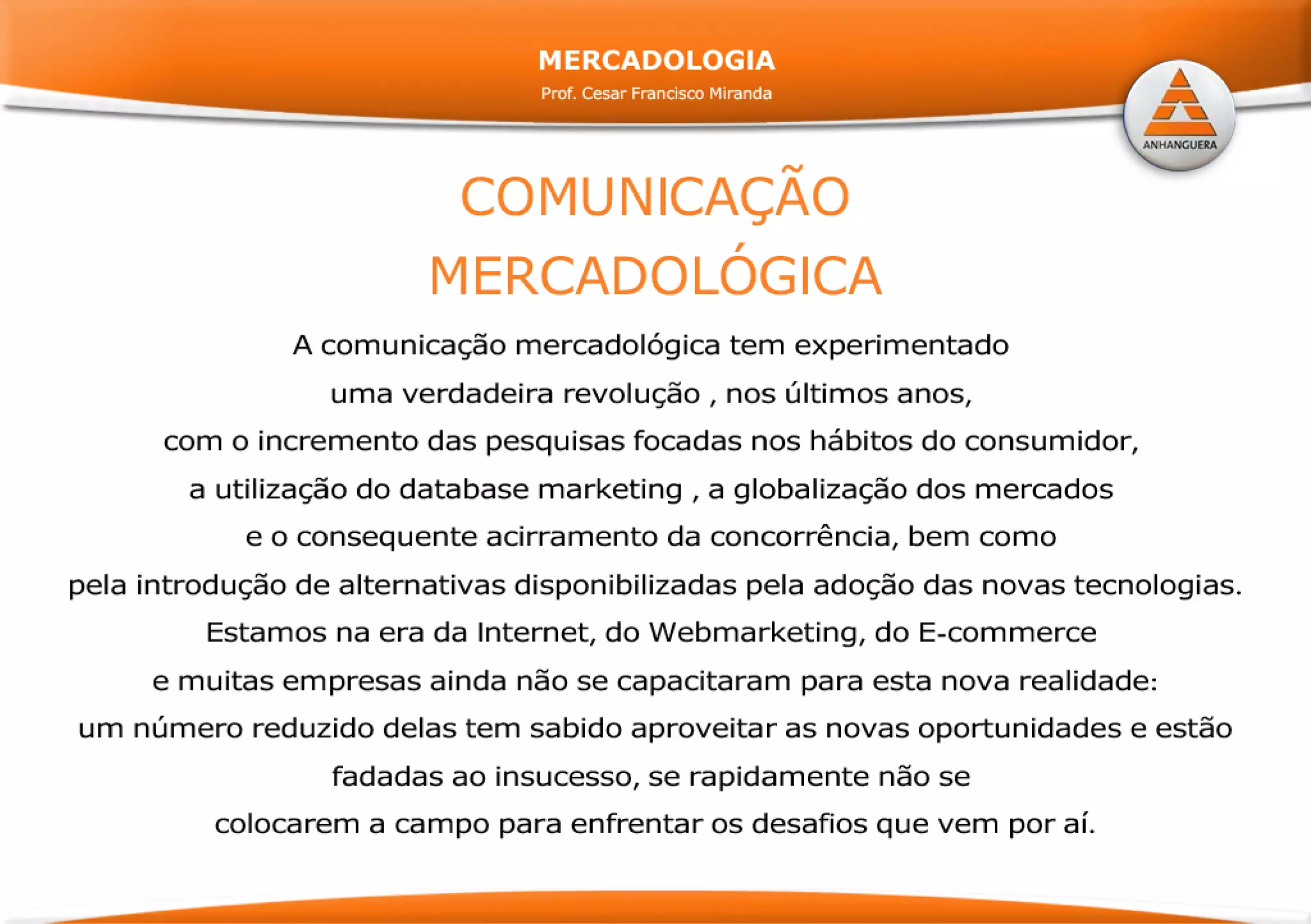 MERCADOLOGIA
Prof. Cesar Francisco Miranda

ANHANGUERA

COMUNICAÇÃO MERCADOLÓGICA

A comunicação mercadológica tem experimentado uma verdadeira revolução , nos últimos anos, com o incremento das pesquisas focadas nos hábitos do consumidor, a utilização do database marketing , a globalização dos mercados e o consequente acirramento da concorrência, bem como pela introdução de alternativas disponibilizadas pela adoção das novas tecnologias. Estamos na era da Internet, do Webmarketing, do E-commerce e muitas empresas ainda não se capacitaram para esta nova realidade: um número reduzido delas tem sabido aproveitar as novas oportunidades e estão fadadas ao insucesso, se rapidamente não se colocarem a campo para enfrentar os desafios que vem por aí.